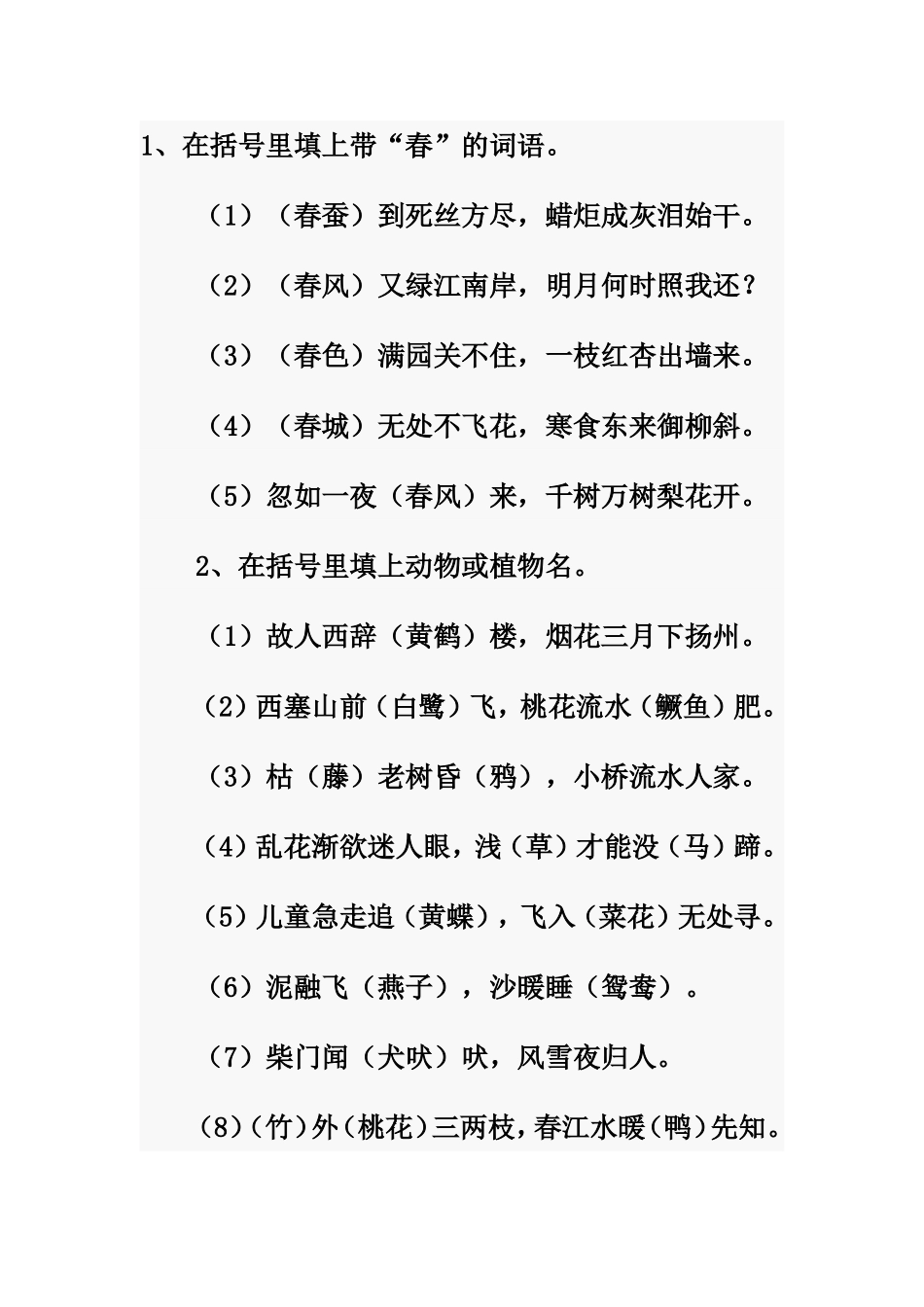 1、在括号里填上带“春”的词语。

（1）（春蚕）到死丝方尽，蜡炬成灰泪始干。

（2）（春风）又绿江南岸，明月何时照我还？

（3）（春色）满园关不住，一枝红杏出墙来。

（4）（春城）无处不飞花，寒食东来御柳斜。

（5）忽如一夜（春风）来，千树万树梨花开。

2、在括号里填上动物或植物名。

（1）故人西辞（黄鹤）楼，烟花三月下扬州。

（2）西塞山前（白鹭）飞，桃花流水（鳜鱼）肥。

（3）枯（藤）老树昏（鸦），小桥流水人家。

（4）乱花渐欲迷人眼，浅（草）才能没（马）蹄。

（5）儿童急走追（黄蝶），飞入（菜花）无处寻。

（6）泥融飞（燕子），沙暖睡（鸳鸯）。

（7）柴门闻（犬吠）吠，风雪夜归人。

（8）（竹）外（桃花）三两枝，春江水暖（鸭）先知。